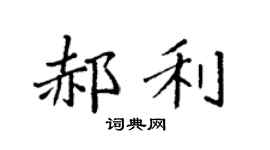 郝利

词典网